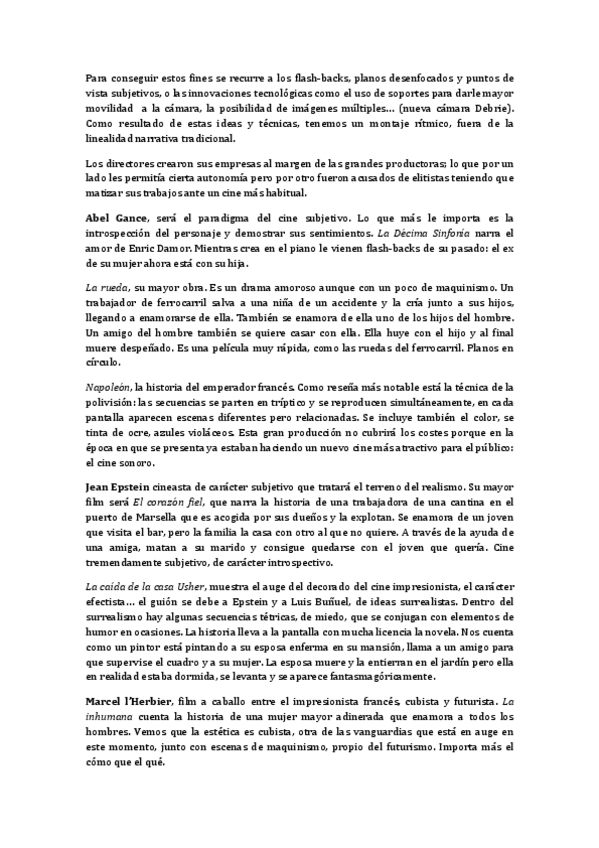 Para conseguir estos fines se recurre a los flash-backs, planos desenfocados y puntos de vista subjetivos, o las innovaciones tecnológicas como el uso de soportes para darle mayor movilidad a la cámara, la posibilidad de imágenes múltiples… (nueva cámara Debrie). Como resultado de estas ideas y técnicas, tenemos un montaje rítmico, fuera de la linealidad narrativa tradicional.

Los directores crearon sus empresas al margen de las grandes productoras; lo que por un lado les permitía cierta autonomía pero por otro fueron acusados de elitistas teniendo que matizar sus trabajos ante un cine más habitual.

Abel Gance, será el paradigma del cine subjetivo. Lo que más le importa es la introspección del personaje y demostrar sus sentimientos. La Décima Sinfonía narra el amor de Enric Damor. Mientras crea en el piano le vienen flash-backs de su pasado: el ex de su mujer ahora está con su hija.

La rueda, su mayor obra. Es un drama amoroso aunque con un poco de maquinismo. Un trabajador de ferrocarril salva a una niña de un accidente y la cría junto a sus hijos, llegando a enamorarse de ella. También se enamora de ella uno de los hijos del hombre. Un amigo del hombre también se quiere casar con ella. Ella huye con el hijo y al final muere despeñado. Es una película muy rápida, como las ruedas del ferrocarril. Planos en círculo.

Napoleón, la historia del emperador francés. Como reseña más notable está la técnica de la polivisión: las secuencias se parten en tríptico y se reproducen simultáneamente, en cada pantalla aparecen escenas diferentes pero relacionadas. Se incluye también el color, se tinta de ocre, azules violáceos. Esta gran producción no cubrirá los costes porque en la época en que se presenta ya estaban haciendo un nuevo cine más atractivo para el público: el cine sonoro.

Jean Epstein cineasta de carácter subjetivo que tratará el terreno del realismo. Su mayor film será El corazón fiel, que narra la historia de una trabajadora de una cantina en el puerto de Marsella que es acogida por sus dueños y la explotan. Se enamora de un joven que visita el bar, pero la familia la casa con otro al que no quiere. A través de la ayuda de una amiga, matan a su marido y consigue quedarse con el joven que quería. Cine tremendamente subjetivo, de carácter introspectivo.

La caída de la casa Usher, muestra el auge del decorado del cine impresionista, el carácter efectista… el guión se debe a Epstein y a Luis Buñuel, de ideas surrealistas. Dentro del surrealismo hay algunas secuencias tétricas, de miedo, que se conjugan con elementos de humor en ocasiones. La historia lleva a la pantalla con mucha licencia la novela. Nos cuenta como un pintor está pintando a su esposa enferma en su mansión, llama a un amigo para que supervise el cuadro y a su mujer. La esposa muere y la entierran en el jardín pero ella en realidad estaba dormida, se levanta y se aparece fantasmagóricamente.

Marcel l'Herbier, film a caballo entre el impresionista francés, cubista y futurista. La inhumana cuenta la historia de una mujer mayor adinerada que enamora a todos los hombres. Vemos que la estética es cubista, otra de las vanguardias que está en auge en este momento, junto con escenas de maquinismo, propio del futurismo. Importa más el cómo que el qué.